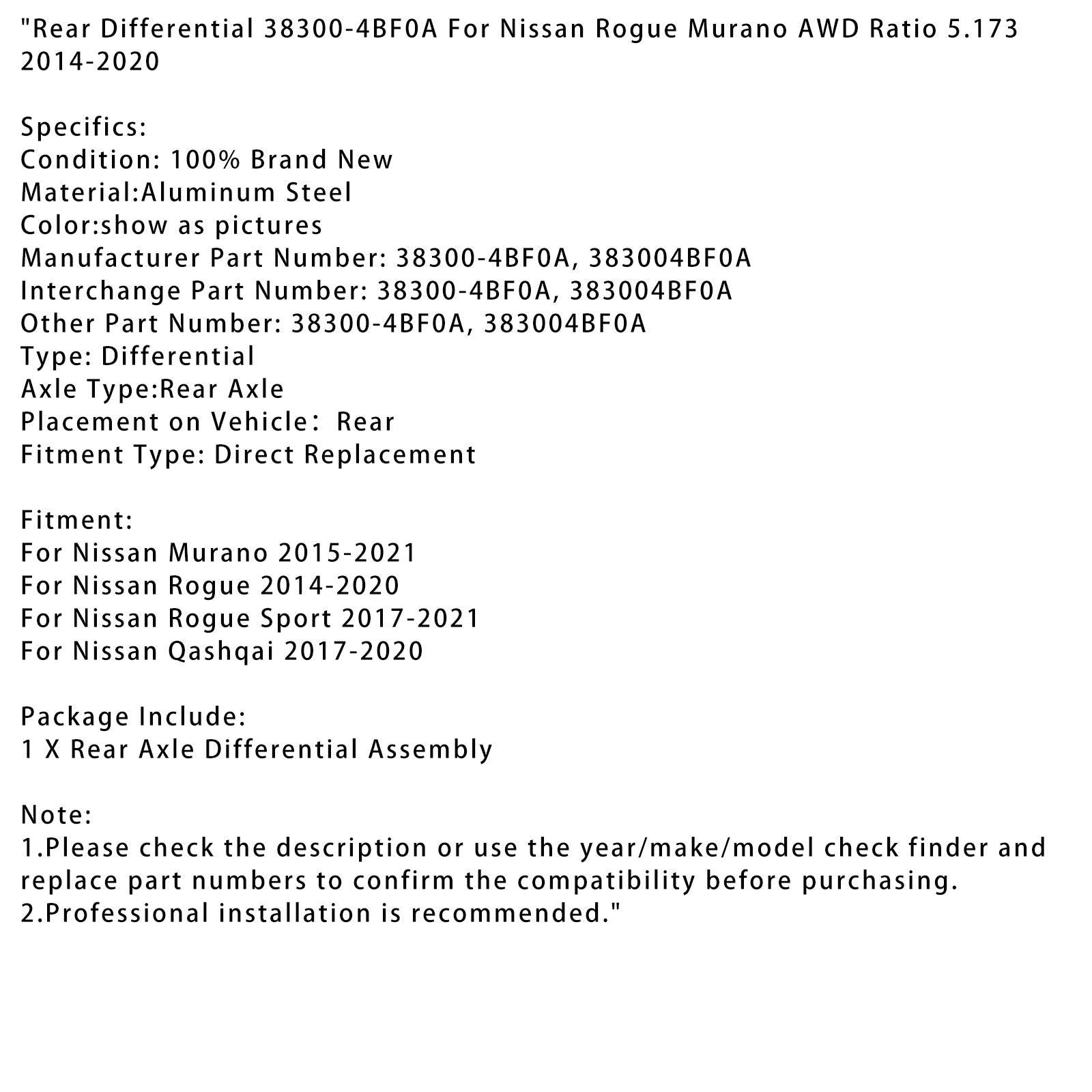 "Rear Differential 38300-4BF0A For Nissan Rogue Murano AWD Ratio 5.173 2014-2020

Specifics:
Condition: 100% Brand New
Material:Aluminum Steel
Color:show as pictures
Manufacturer Part Number: 38300-4BF0A, 383004BF0A
Interchange Part Number: 38300-4BF0A, 383004BF0A
Other Part Number: 38300-4BF0A, 383004BF0A
Type: Differential
Axle Type:Rear Axle
Placement on Vehicle： Rear
Fitment Type: Direct Replacement

Fitment:
For Nissan Murano 2015-2021
For Nissan Rogue 2014-2020
For Nissan Rogue Sport 2017-2021
For Nissan Qashqai 2017-2020

Package Include:
1 X Rear Axle Differential Assembly

Note:
1.Please check the description or use the year/make/model check finder and replace part numbers to confirm the compatibility before purchasing.
2.Professional installation is recommended."